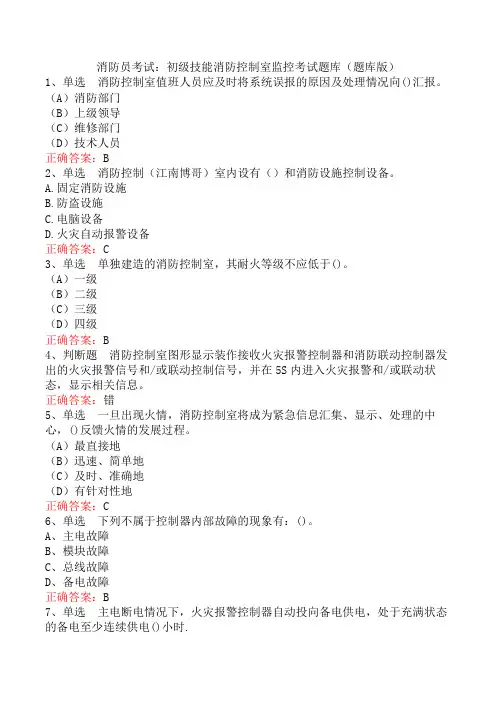 消防员考试：初级技能消防控制室监控考试题库（题库版）

1、单选 消防控制室值班人员应及时将系统误报的原因及处理情况向()汇报。
（A）消防部门
（B）上级领导
（C）维修部门
（D）技术人员
正确答案：B

2、单选 消防控制（江南博哥）室内设有（）和消防设施控制设备。
A.固定消防设施
B.防盗设施
C.电脑设备
D.火灾自动报警设备
正确答案：C

3、单选 单独建造的消防控制室，其耐火等级不应低于()。
（A）一级
（B）二级
（C）三级
（D）四级
正确答案：B

4、判断题 消防控制室图形显示装作接收火灾报警控制器和消防联动控制器发出的火灾报警信号和/或联动控制信号，并在5S内进入火灾报警和/或联动状态，显示相关信息。
正确答案：错

5、单选 一旦出现火情，消防控制室将成为紧急信息汇集、显示、处理的中心，()反馈火情的发展过程。
（A）最直接地
（B）迅速、简单地
（C）及时、准确地
（D）有针对性地
正确答案：C

6、单选 下列不属于控制器内部故障的现象有：()。
A、主电故障
B、模块故障
C、总线故障
D、备电故障
正确答案：B

7、单选 主电断电情况下，火灾报警控制器自动投向备电供电，处于充满状态的备电至少连续供电()小时.